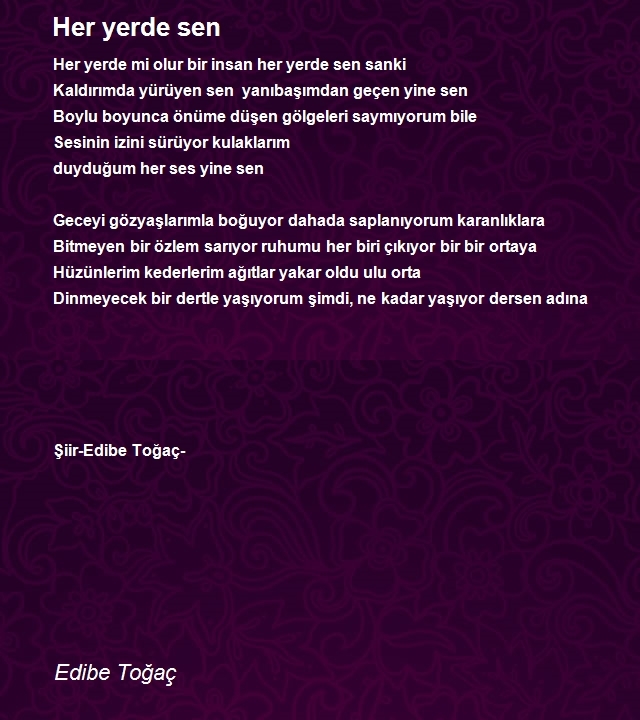 Her yerde sen

Her yerde mi olur bir insan her yerde sen sanki
Kaldırımda yürüyen sen yanıbaşımdan geçen yine sen
Boylu boyunca önüme düşen gölgeleri saymıyorum bile
Sesinin izini sürüyor kulaklarım
duyduğum her ses yine sen

Geceyi gözyaşlarımla boğuyor dahada saplanıyorum karanlıklara
Bitmeyen bir özlem sarıyor ruhumu her biri çıkıyor bir bir ortaya
Hüzünlerim kederlerim ağıtlar yakar oldu ulu orta
Dinmeyecek bir dertle yaşıyorum şimdi, ne kadar yaşıyor dersen adına

Şiir-Edibe Toğaç-

Edibe Toğaç